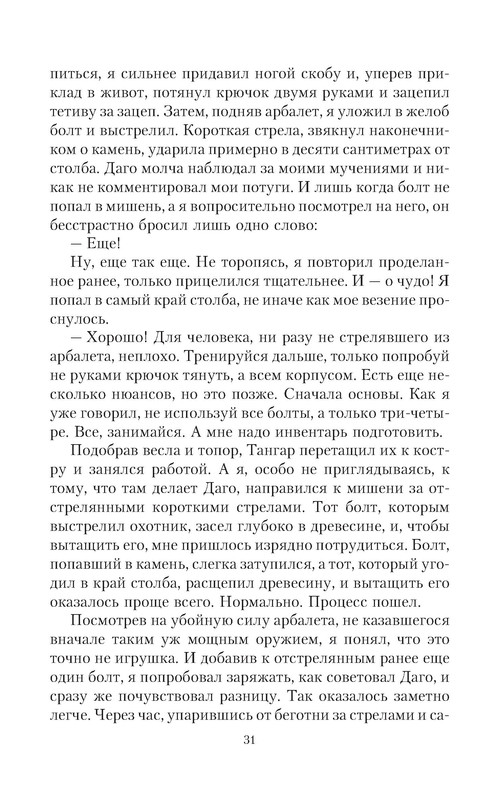 питься, я сильнее придавил ногой скобу и, уперев приклад в живот, потянул крючок двумя руками и зацепил тетиву за зацеп. Затем, подняв арбалет, я уложил в желоб болт и выстрелил. Короткая стрела, звякнул наконечником о камень, ударила примерно в десяти сантиметрах от столба. Даго молча наблюдал за моими мучениями и никак не комментировал мои потуги. И лишь когда болт не попал в мишень, а я вопросительно посмотрел на него, он бесстрастно бросил лишь одно слово:

— Еще!

Ну, еще так еще. Не торопясь, я повторил проделанное ранее, только прицелился тщательнее. И — о чудо! Я попал в самый край столба, не иначе как мое везение проснулось.

— Хорошо! Для человека, ни разу не стрелявшего из арбалета, неплохо. Тренируйся дальше, только попробуй не руками крючок тянуть, а всем корпусом. Есть еще несколько нюансов, но это позже. Сначала основы. Как я уже говорил, не используй все болты, а только три-четыре. Все, занимайся. А мне надо инвентарь подготовить.

Подобрав весла и топор, Тангар перетащил их к костру и занялся работой. А я, особо не приглядываясь, к тому, что там делает Даго, направился к мишени за отстрелянными короткими стрелами. Тот болт, которым выстрелил охотник, засел глубоко в древесине, и, чтобы вытащить его, мне пришлось изрядно потрудиться. Болт, попавший в камень, слегка затупился, а тот, который угодил в край столба, расщепил древесину, и вытащить его оказалось проще всего. Нормально. Процесс пошел.

Посмотрев на убойную силу арбалета, не казавшегося вначале таким уж мощным оружием, я понял, что это точно не игрушка. И добавив к отстрелянным ранее еще один болт, я попробовал заряжать, как советовал Даго, и сразу же почувствовал разницу. Так оказалось заметно легче. Через час, упарившись от беготни за стрелами и са-

31